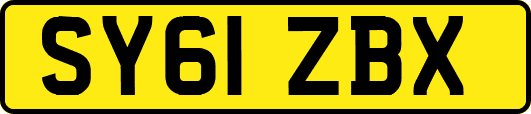 SY61 ZBX